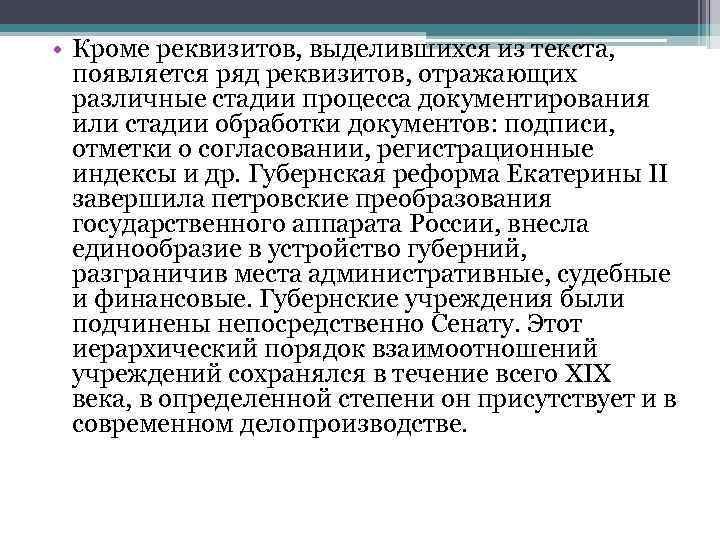 • Кроме реквизитов, выделившихся из текста, появляется ряд реквизитов, отражающих различные стадии процесса документирования или стадии обработки документов: подписи, отметки о согласовании, регистрационные индексы и др. Губернская реформа Екатерины II завершила петровские преобразования государственного аппарата России, внесла единообразие в устройство губерний, разграничив места административные, судебные и финансовые. Губернские учреждения были подчинены непосредственно Сенату. Этот иерархический порядок взаимоотношений учреждений сохранялся в течение всего XIX века, в определенной степени он присутствует и в современном делопроизводстве.